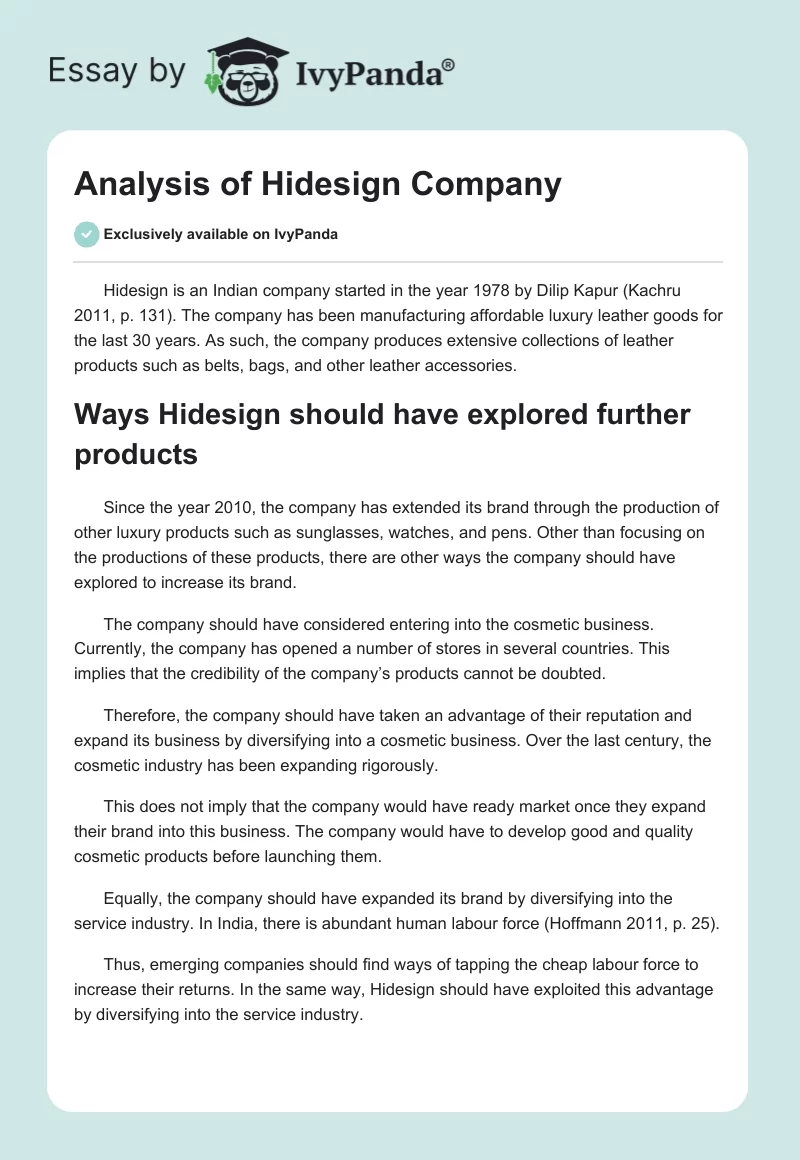 Essay by IvyPanda®

Analysis of Hidesign Company

Exclusively available on IvyPanda

Hidesign is an Indian company started in the year 1978 by Dilip Kapur (Kachru 2011, p. 131). The company has been manufacturing affordable luxury leather goods for the last 30 years. As such, the company produces extensive collections of leather products such as belts, bags, and other leather accessories.

Ways Hidesign should have explored further products

Since the year 2010, the company has extended its brand through the production of other luxury products such as sunglasses, watches, and pens. Other than focusing on the productions of these products, there are other ways the company should have explored to increase its brand.

The company should have considered entering into the cosmetic business. Currently, the company has opened a number of stores in several countries. This implies that the credibility of the company's products cannot be doubted.

Therefore, the company should have taken an advantage of their reputation and expand its business by diversifying into a cosmetic business. Over the last century, the cosmetic industry has been expanding rigorously.

This does not imply that the company would have ready market once they expand their brand into this business. The company would have to develop good and quality cosmetic products before launching them.

Equally, the company should have expanded its brand by diversifying into the service industry. In India, there is abundant human labour force (Hoffmann 2011, p. 25).

Thus, emerging companies should find ways of tapping the cheap labour force to increase their returns. In the same way, Hidesign should have exploited this advantage by diversifying into the service industry.